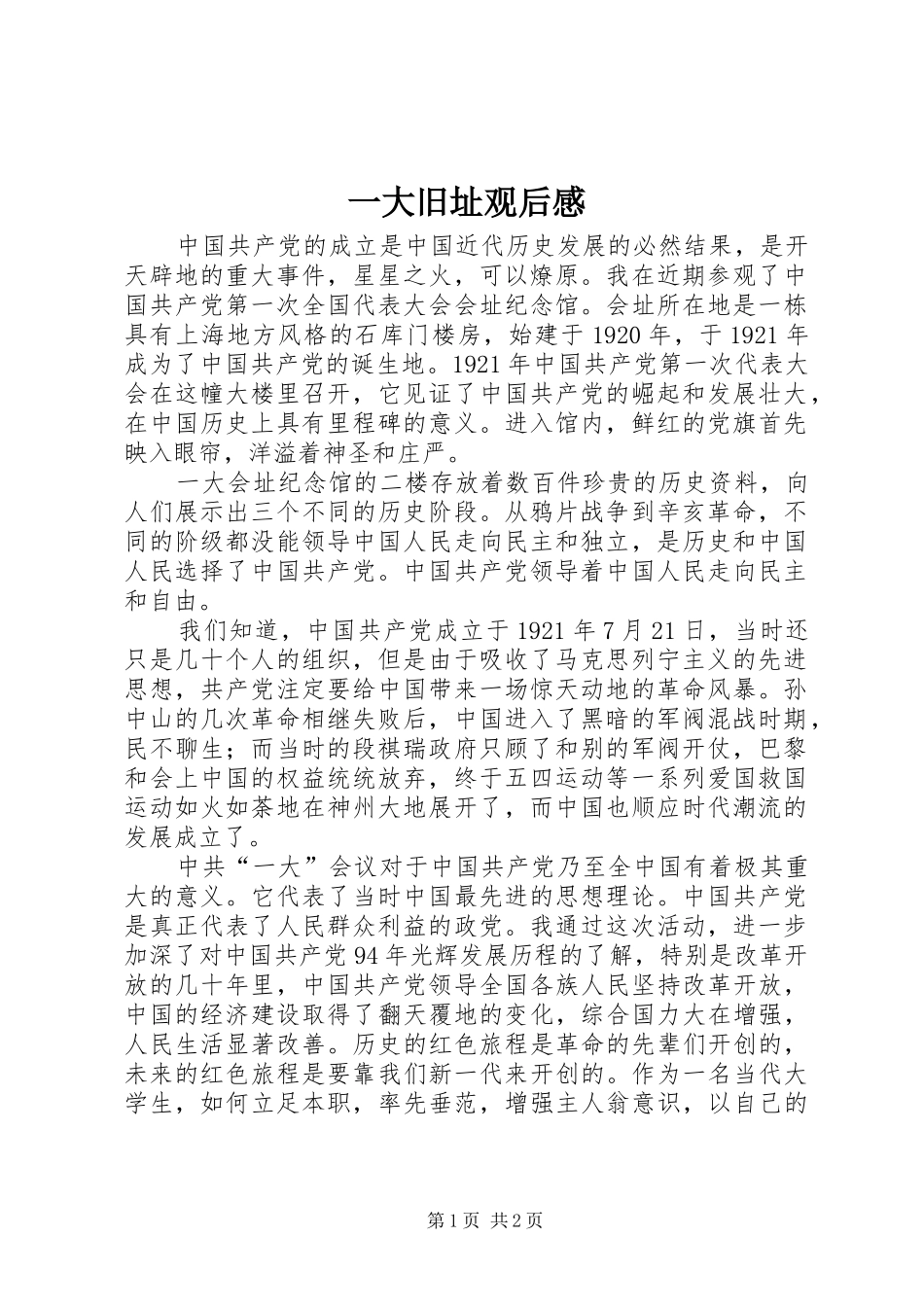 一大旧址观后感

中国共产党的成立是中国近代历史发展的必然结果，是开天辟地的重大事件，星星之火，可以燎原。我在近期参观了中国共产党第一次全国代表大会会址纪念馆。会址所在地是一栋具有上海地方风格的石库门楼房，始建于1920年，于1921年成为了中国共产党的诞生地。1921年中国共产党第一次代表大会在这幢大楼里召开，它见证了中国共产党的崛起和发展壮大，在中国历史上具有里程碑的意义。进入馆内，鲜红的党旗首先映入眼帘，洋溢着神圣和庄严。

一大会址纪念馆的二楼存放着数百件珍贵的历史资料，向人们展示出三个不同的历史阶段。从鸦片战争到辛亥革命，不同的阶级都没能领导中国人民走向民主和独立，是历史和中国人民选择了中国共产党。中国共产党领导着中国人民走向民主和自由。

我们知道，中国共产党成立于1921年7月21日，当时还只是几十个人的组织，但是由于吸收了马克思列宁主义的先进思想，共产党注定要给中国带来一场惊天动地的革命风暴。孙中山的几次革命相继失败后，中国进入了黑暗的军阀混战时期，民不聊生；而当时的段祺瑞政府只顾了和别的军阀开仗，巴黎和会上中国的权益统统放弃，终于五四运动等一系列爱国救国运动如火如荼地在神州大地展开了，而中国也顺应时代潮流的发展成立了。

中共“一大”会议对于中国共产党乃至全中国有着极其重大的意义。它代表了当时中国最先进的思想理论。中国共产党是真正代表了人民群众利益的政党。我通过这次活动，进一步加深了对中国共产党94年光辉发展历程的了解，特别是改革开放的几十年里，中国共产党领导全国各族人民坚持改革开放，中国的经济建设取得了翻天覆地的变化，综合国力大在增强，人民生活显著改善。历史的红色旅程是革命的先辈们开创的，未来的红色旅程是要靠我们新一代来开创的。作为一名当代大学生，如何立足本职，率先垂范，增强主人翁意识，以自己的

第1页 共2页